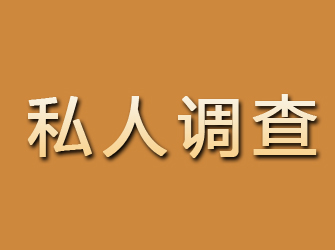 私人调查